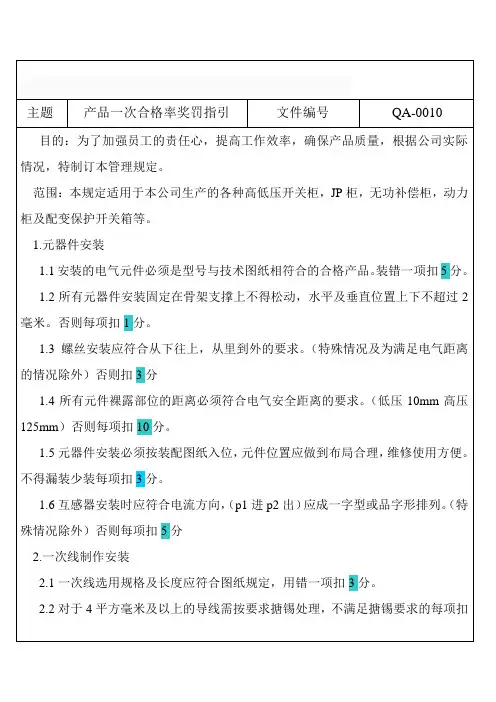 | 主题 | 产品一次合格率奖罚指引 | 文件编号 | QA-0010 |
|---|---|---|---|

目的：为了加强员工的责任心，提高工作效率，确保产品质量，根据公司实际情况，特制订本管理规定。

范围：本规定适用于本公司生产的各种高低压开关柜，JP 柜，无功补偿柜，动力柜及配变保护开关箱等。

1.元器件安装

1.1 安装的电气元件必须是型号与技术图纸相符合的合格产品。装错一项扣 5 分。

1.2 所有元器件安装固定在骨架支撑上不得松动，水平及垂直位置上下不超过 2 毫米。否则每项扣 1 分。

1.3 螺丝安装应符合从下往上，从里到外的要求。（特殊情况及为满足电气距离的情况除外）否则扣 3 分

1.4 所有元件裸露部位的距离必须符合电气安全距离的要求。（低压 10mm 高压 125mm）否则每项扣 10 分。

1.5 元器件安装必须按装配图纸入位，元件位置应做到布局合理，维修使用方便。不得漏装少装每项扣 3 分。

1.6 互感器安装时应符合电流方向，（p1 进 p2 出）应成一字型或品字形排列。（特殊情况除外）否则每项扣 5 分

2.一次线制作安装

2.1 一次线选用规格及长度应符合图纸规定，用错一项扣 3 分。

2.2 对于 4 平方毫米及以上的导线需按要求搪锡处理，不满足搪锡要求的每项扣